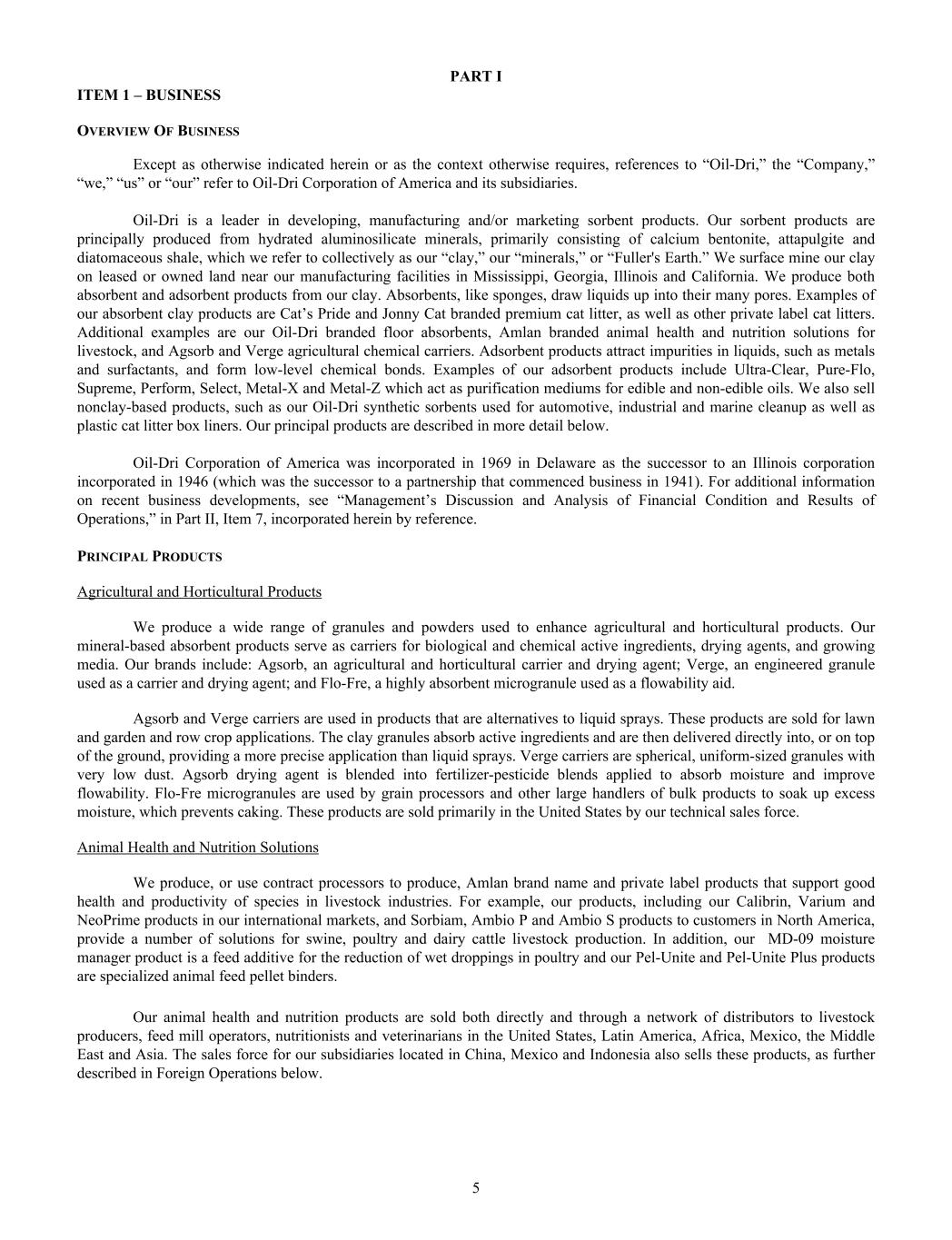 PART I

ITEM 1 – BUSINESS

OVERVIEW OF BUSINESS

Except as otherwise indicated herein or as the context otherwise requires, references to “Oil-Dri,” the “Company,” “we,” “us” or “our” refer to Oil-Dri Corporation of America and its subsidiaries.

Oil-Dri is a leader in developing, manufacturing and/or marketing sorbent products. Our sorbent products are principally produced from hydrated aluminosilicate minerals, primarily consisting of calcium bentonite, attapulgite and diatomaceous shale, which we refer to collectively as our “clay,” our “minerals,” or “Fuller's Earth.” We surface mine our clay on leased or owned land near our manufacturing facilities in Mississippi, Georgia, Illinois and California. We produce both absorbent and adsorbent products from our clay. Absorbents, like sponges, draw liquids up into their many pores. Examples of our absorbent clay products are Cat’s Pride and Jonny Cat branded premium cat litter, as well as other private label cat litters. Additional examples are our Oil-Dri branded floor absorbents, Amlan branded animal health and nutrition solutions for livestock, and Agsorb and Verge agricultural chemical carriers. Adsorbent products attract impurities in liquids, such as metals and surfactants, and form low-level chemical bonds. Examples of our adsorbent products include Ultra-Clear, Pure-Flo, Supreme, Perform, Select, Metal-X and Metal-Z which act as purification mediums for edible and non-edible oils. We also sell nonclay-based products, such as our Oil-Dri synthetic sorbents used for automotive, industrial and marine cleanup as well as plastic cat litter box liners. Our principal products are described in more detail below.

Oil-Dri Corporation of America was incorporated in 1969 in Delaware as the successor to an Illinois corporation incorporated in 1946 (which was the successor to a partnership that commenced business in 1941). For additional information on recent business developments, see “Management’s Discussion and Analysis of Financial Condition and Results of Operations,” in Part II, Item 7, incorporated herein by reference.

PRINCIPAL PRODUCTS

Agricultural and Horticultural Products

We produce a wide range of granules and powders used to enhance agricultural and horticultural products. Our mineral-based absorbent products serve as carriers for biological and chemical active ingredients, drying agents, and growing media. Our brands include: Agsorb, an agricultural and horticultural carrier and drying agent; Verge, an engineered granule used as a carrier and drying agent; and Flo-Fre, a highly absorbent microgranule used as a flowability aid.

Agsorb and Verge carriers are used in products that are alternatives to liquid sprays. These products are sold for lawn and garden and row crop applications. The clay granules absorb active ingredients and are then delivered directly into, or on top of the ground, providing a more precise application than liquid sprays. Verge carriers are spherical, uniform-sized granules with very low dust. Agsorb drying agent is blended into fertilizer-pesticide blends applied to absorb moisture and improve flowability. Flo-Fre microgranules are used by grain processors and other large handlers of bulk products to soak up excess moisture, which prevents caking. These products are sold primarily in the United States by our technical sales force.

Animal Health and Nutrition Solutions

We produce, or use contract processors to produce, Amlan brand name and private label products that support good health and productivity of species in livestock industries. For example, our products, including our Calibrin, Varium and NeoPrime products in our international markets, and Sorbiam, Ambio P and Ambio S products to customers in North America, provide a number of solutions for swine, poultry and dairy cattle livestock production. In addition, our MD-09 moisture manager product is a feed additive for the reduction of wet droppings in poultry and our Pel-Unite and Pel-Unite Plus products are specialized animal feed pellet binders.

Our animal health and nutrition products are sold both directly and through a network of distributors to livestock producers, feed mill operators, nutritionists and veterinarians in the United States, Latin America, Africa, Mexico, the Middle East and Asia. The sales force for our subsidiaries located in China, Mexico and Indonesia also sells these products, as further described in Foreign Operations below.

5